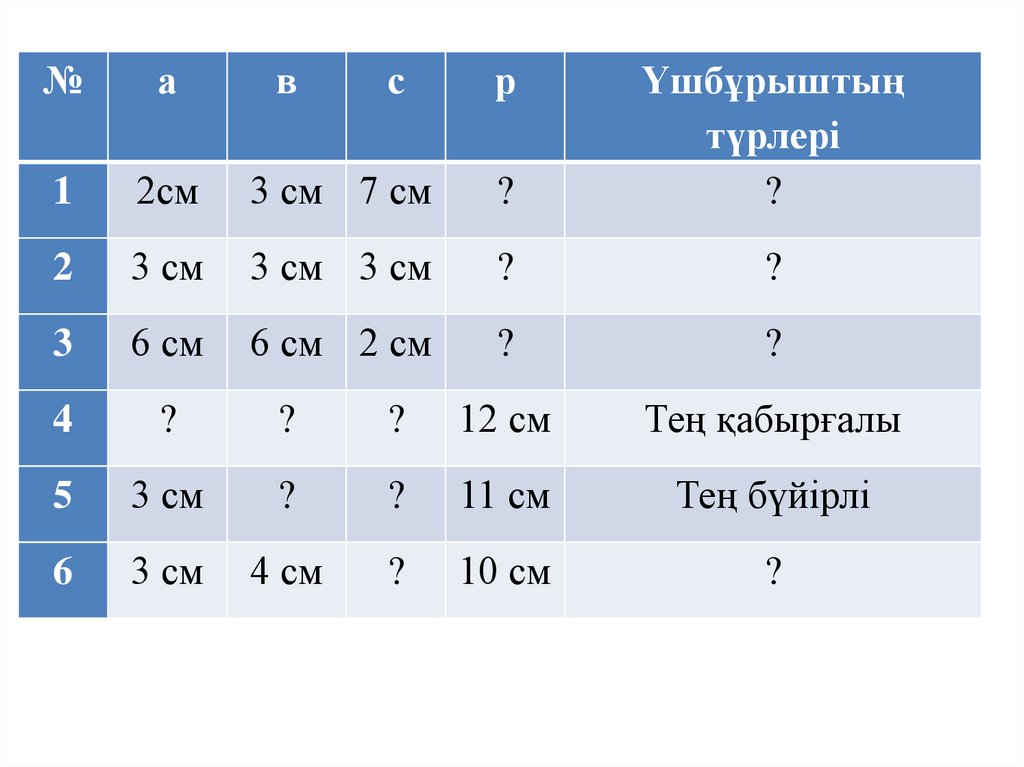 | № | а | в | с | р | Үшбұрыштың түрлері |
|---|---|---|---|---|---|
| 1 | 2см | 3 см | 7 см | ? | ? |
| 2 | 3 см | 3 см | 3 см | ? | ? |
| 3 | 6 см | 6 см | 2 см | ? | ? |
| 4 | ? | ? | ? | 12 см | Тең қабырғалы |
| 5 | 3 см | ? | ? | 11 см | Тең бүйірлі |
| 6 | 3 см | 4 см | ? | 10 см | ? |